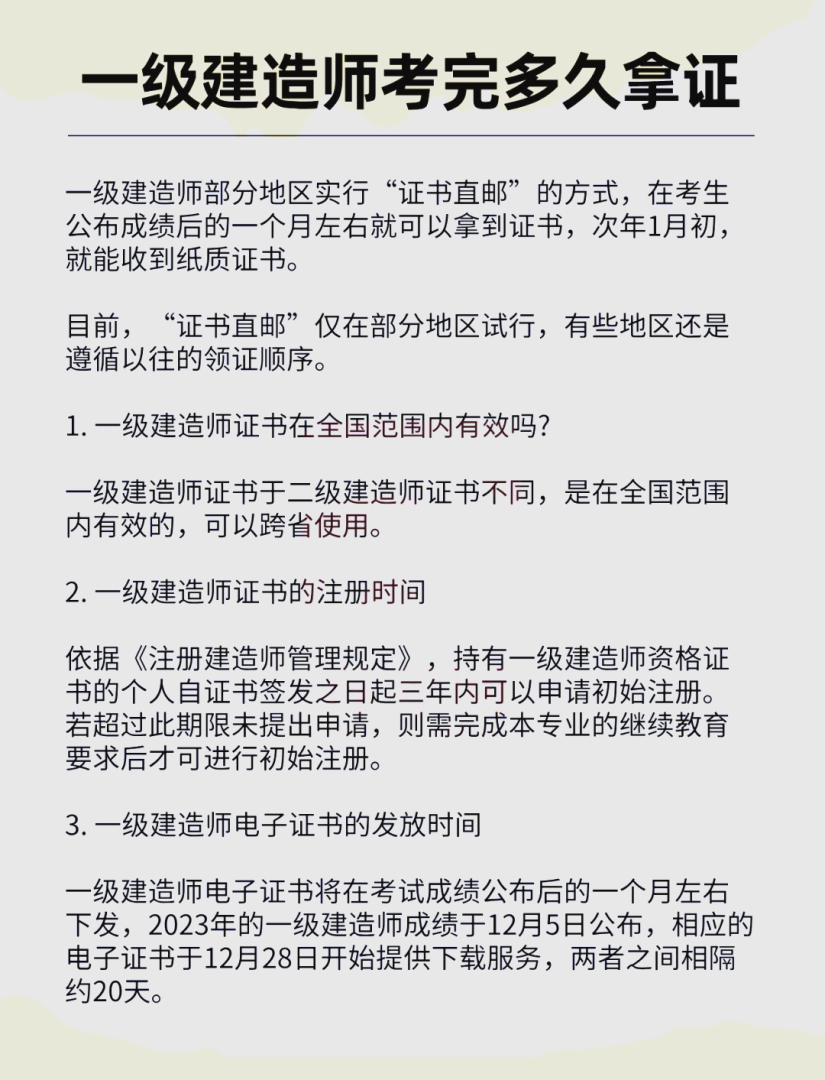 一级建造师考完多久拿证

一级建造师部分地区实行“证书直邮”的方式，在考生公布成绩后的一个月左右就可以拿到证书，次年1月初，就能收到纸质证书。

目前，“证书直邮”仅在部分地区试行，有些地区还是遵循以往的领证顺序。

1. 一级建造师证书在全国范围内有效吗?

一级建造师证书于二级建造师证书不同，是在全国范围内有效的，可以跨省使用。

2. 一级建造师证书的注册时间

依据《注册建造师管理规定》，持有一级建造师资格证书的个人自证书签发之日起三年内可以申请初始注册。若超过此期限未提出申请，则需完成本专业的继续教育要求后才可进行初始注册。

3. 一级建造师电子证书的发放时间

一级建造师电子证书将在考试成绩公布后的一个月左右下发，2023年的一级建造师成绩于12月5日公布，相应的电子证书于12月28日开始提供下载服务，两者之间相隔约20天。